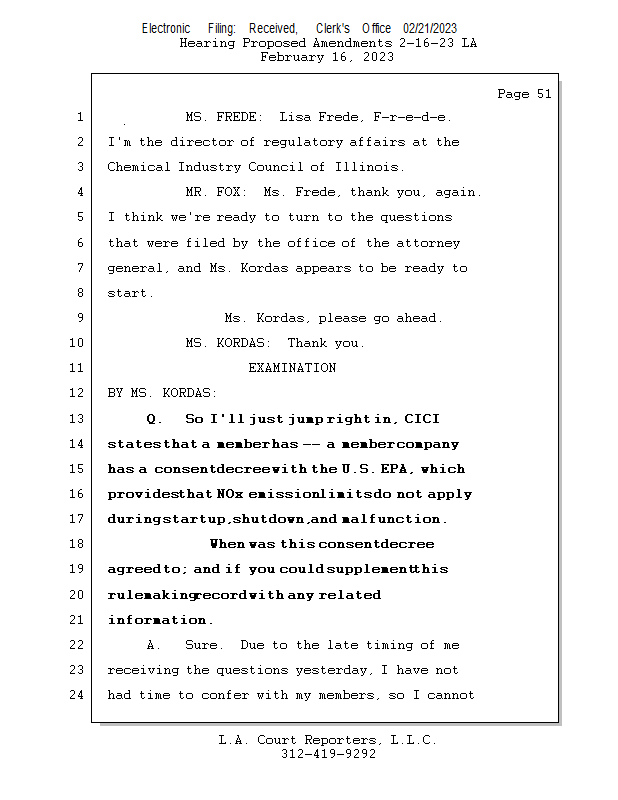 Electronic Filing: Received, Clerk's Office 02/21/2023
Hearing Proposed Amendments 2-16-23 LA
February 16, 2023

Page 51

1 MS. FREDE: Lisa Frede, F-r-e-d-e.
2 I'm the director of regulatory affairs at the
3 Chemical Industry Council of Illinois.
4 MR. FOX: Ms. Frede, thank you, again.
5 I think we're ready to turn to the questions
6 that were filed by the office of the attorney
7 general, and Ms. Kordas appears to be ready to
8 start.
9 Ms. Kordas, please go ahead.
10 MS. KORDAS: Thank you.
11 EXAMINATION
12 BY MS. KORDAS:
13 Q. So I'll just jump right in, CICI
14 states that a member has -- a member company
15 has a consent decree with the U.S. EPA, which
16 provides that NOx emission limits do not apply
17 during startup, shutdown, and malfunction.
18 When was this consent decree
19 agreed to; and if you could supplement this
20 rulemaking record with any related
21 information.
22 A. Sure. Due to the late timing of me
23 receiving the questions yesterday, I have not
24 had time to confer with my members, so I cannot

L.A. Court Reporters, L.L.C.
312-419-9292